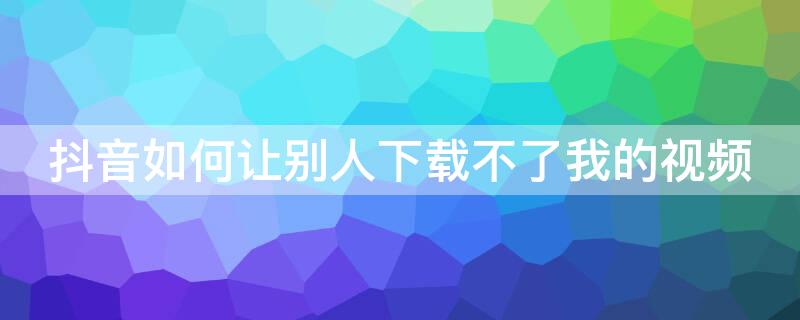 抖音如何让别人下载不了我的视频